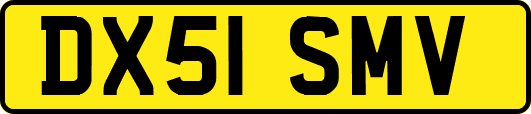 DX51 SMV